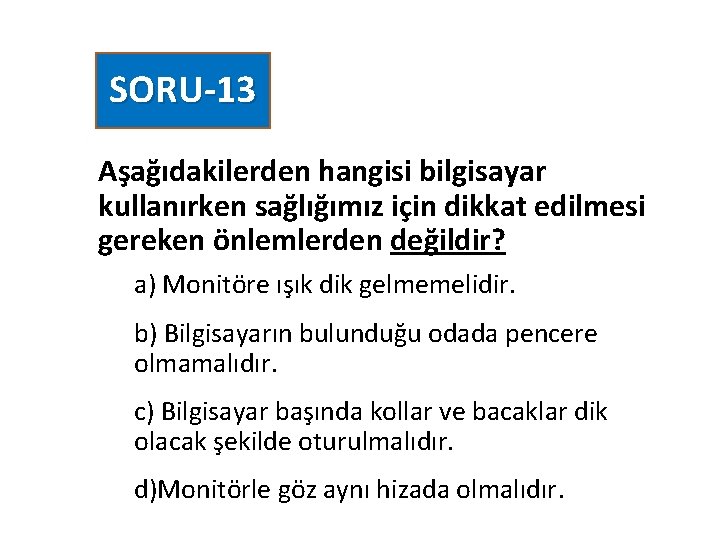 SORU-13

Aşağıdakilerden hangisi bilgisayar kullanırken sağlığımız için dikkat edilmesi gereken önlemlerden değildir?

a) Monitöre ışık dik gelmemelidir.

b) Bilgisayarın bulunduğu odada pencere olmamalıdır.

c) Bilgisayar başında kollar ve bacaklar dik olacak şekilde oturulmalıdır.

d)Monitörle göz aynı hizada olmalıdır.